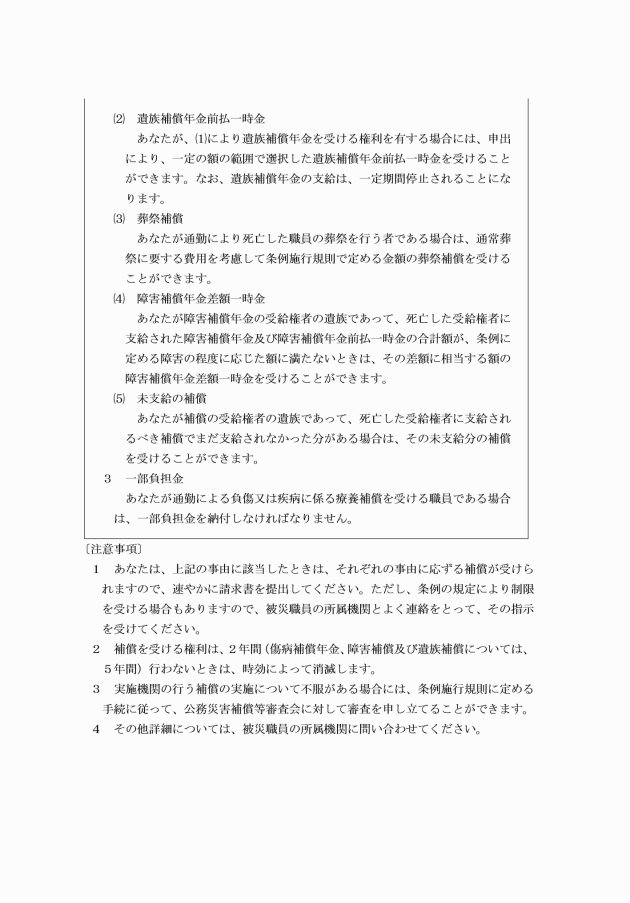 ⑵ 遺族補償年金前払一時金

あなたが、⑴により遺族補償年金を受ける権利を有する場合には、申出により、一定の額の範囲で選択した遺族補償年金前払一時金を受けることができます。なお、遺族補償年金の支給は、一定期間停止されることになります。

⑶ 葬祭補償

あなたが通勤により死亡した職員の葬祭を行う者である場合は、通常葬祭に要する費用を考慮して条例施行規則で定める金額の葬祭補償を受けることができます。

⑷ 障害補償年金差額一時金

あなたが障害補償年金の受給権者の遺族であって、死亡した受給権者に支給された障害補償年金及び障害補償年金前払一時金の合計額が、条例に定める障害の程度に応じた額に満たないときは、その差額に相当する額の障害補償年金差額一時金を受けることができます。

⑸ 未支給の補償

あなたが補償の受給権者の遺族であって、死亡した受給権者に支給されるべき補償でまだ支給されなかった分がある場合は、その未支給分の補償を受けることができます。

3 一部負担金

あなたが通勤による負傷又は疾病に係る療養補償を受ける職員である場合は、一部負担金を納付しなければなりません。

〔注意事項〕

1 あなたは、上記の事由に該当したときは、それぞれの事由に応ずる補償が受けられますので、速やかに請求書を提出してください。ただし、条例の規定により制限を受ける場合もありますので、被災職員の所属機関とよく連絡をとって、その指示を受けてください。

2 補償を受ける権利は、2年間(傷病補償年金、障害補償及び遺族補償については、5年間)行わないときは、時効によって消滅します。

3 実施機関の行う補償の実施について不服がある場合には、条例施行規則に定める手続に従って、公務災害補償等審査会に対して審査を申し立てることができます。

4 その他詳細については、被災職員の所属機関に問い合わせてください。